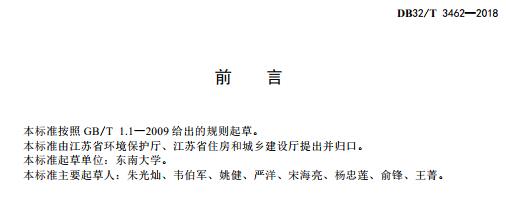 DB32/T 3462—2018

前　言

本标准按照 GB/T 1.1—2009 给出的规则起草。
本标准由江苏省环境保护厅、江苏省住房和城乡建设厅提出并归口。
本标准起草单位：东南大学。
本标准主要起草人：朱光灿、韦伯军、姚健、严洋、宋海亮、杨忠莲、俞锋、王菁。